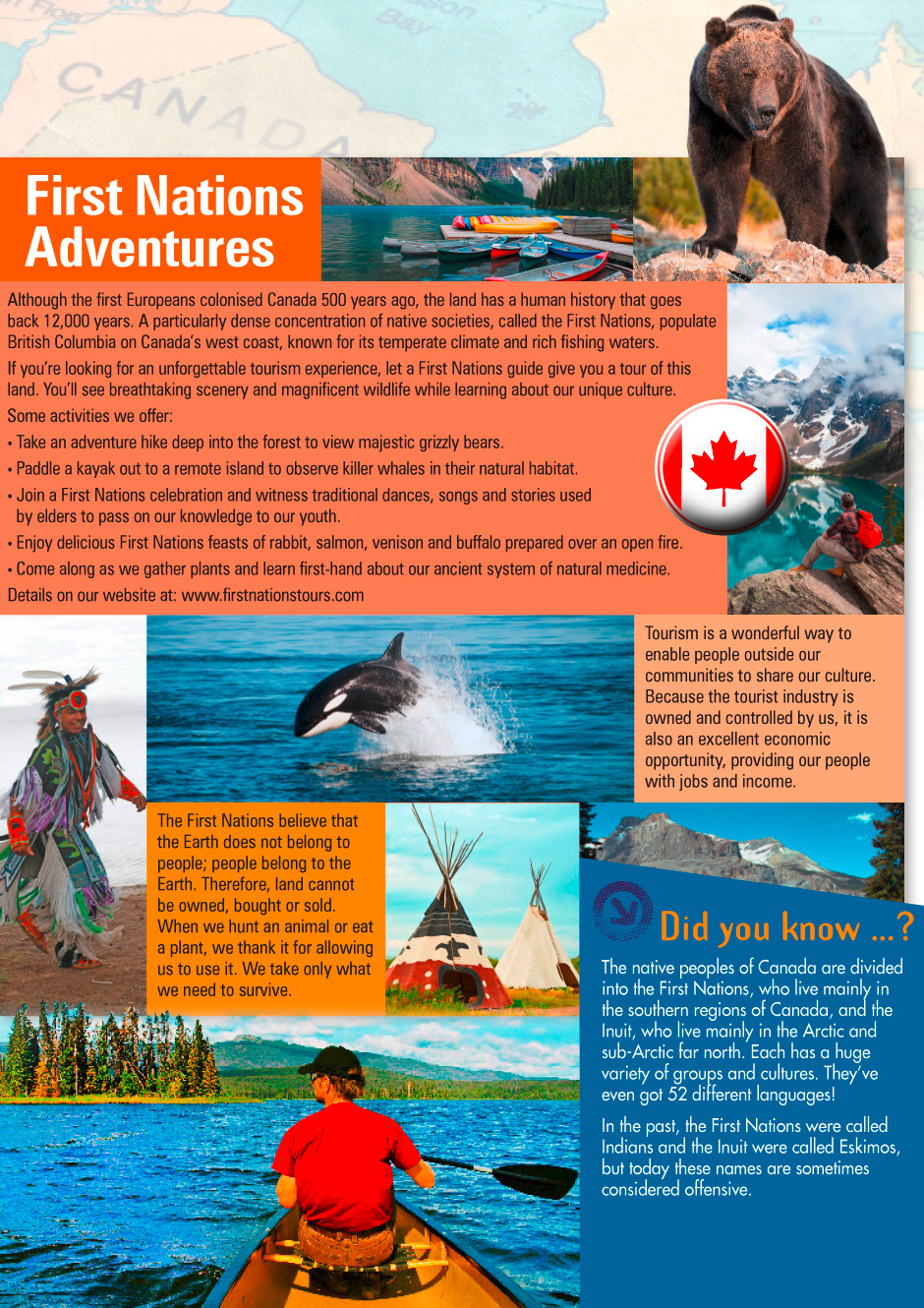 First Nations Adventures

Although the first Europeans colonised Canada 500 years ago, the land has a human history that goes back 12,000 years. A particularly dense concentration of native societies, called the First Nations, populate British Columbia on Canada's west coast, known for its temperate climate and rich fishing waters.

If you're looking for an unforgettable tourism experience, let a First Nations guide give you a tour of this land. You'll see breathtaking scenery and magnificent wildlife while learning about our unique culture.

Some activities we offer:

• Take an adventure hike deep into the forest to view majestic grizzly bears.
• Paddle a kayak out to a remote island to observe killer whales in their natural habitat.
• Join a First Nations celebration and witness traditional dances, songs and stories used by elders to pass on our knowledge to our youth.
• Enjoy delicious First Nations feasts of rabbit, salmon, venison and buffalo prepared over an open fire.
• Come along as we gather plants and learn first-hand about our ancient system of natural medicine.

Details on our website at: www.firstnationstours.com

Tourism is a wonderful way to enable people outside our communities to share our culture. Because the tourist industry is owned and controlled by us, it is also an excellent economic opportunity, providing our people with jobs and income.

The First Nations believe that the Earth does not belong to people; people belong to the Earth. Therefore, land cannot be owned, bought or sold. When we hunt an animal or eat a plant, we thank it for allowing us to use it. We take only what we need to survive.

Did you know ...?

The native peoples of Canada are divided into the First Nations, who live mainly in the southern regions of Canada, and the Inuit, who live mainly in the Arctic and sub-Arctic far north. Each has a huge variety of groups and cultures. They've even got 52 different languages!

In the past, the First Nations were called Indians and the Inuit were called Eskimos, but today these names are sometimes considered offensive.